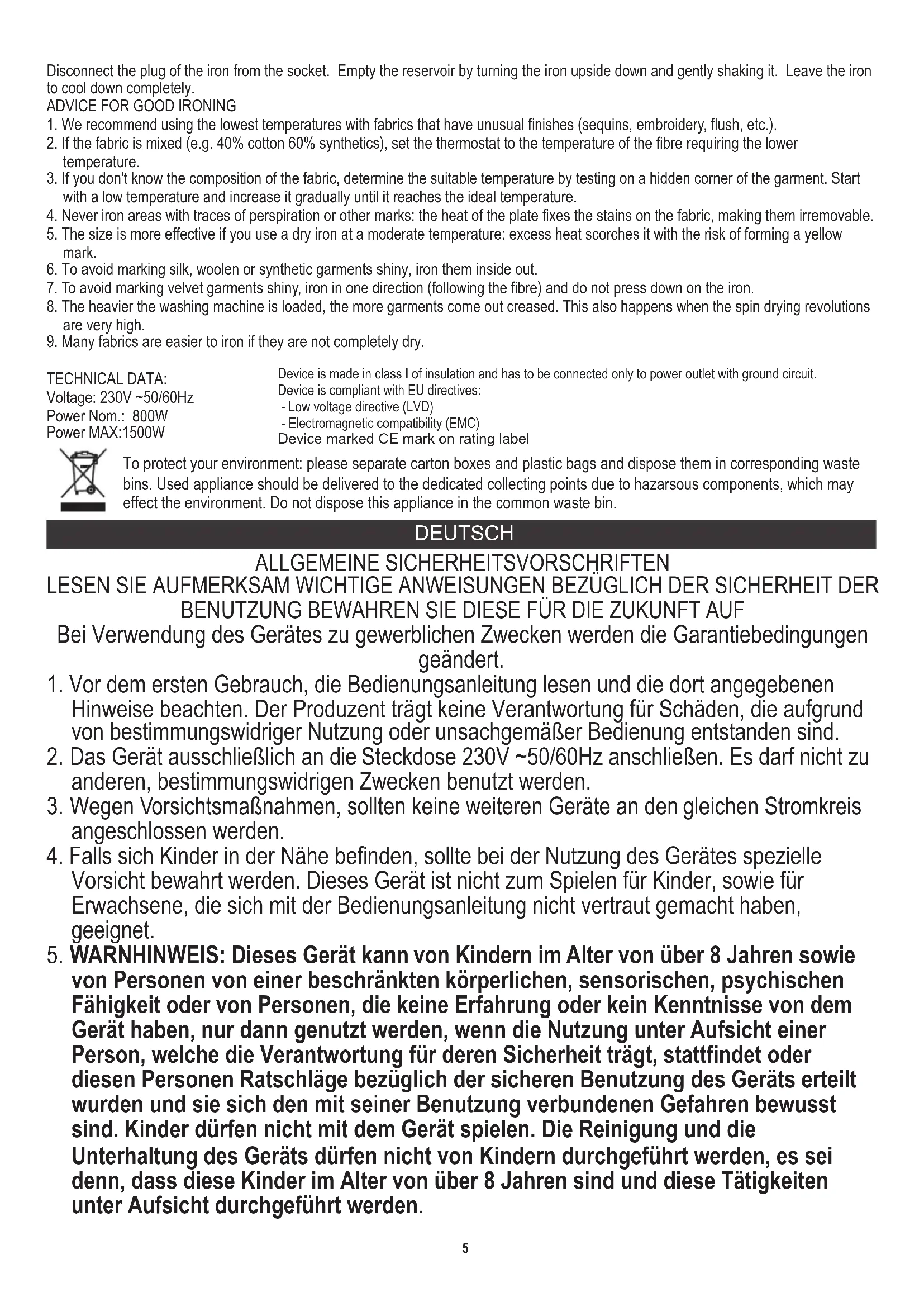 Disconnect the plug of the iron from the socket. Empty the reservoir by turning the iron upside down and gently shaking it. Leave the iron to cool down completely.
ADVICE FOR GOOD IRONING
1. We recommend using the lowest temperatures with fabrics that have unusual finishes (sequins, embroidery, flush, etc.).
2. If the fabric is mixed (e.g. 40% cotton 60% synthetics), set the thermostat to the temperature of the fibre requiring the lower temperature.
3. If you don't know the composition of the fabric, determine the suitable temperature by testing on a hidden corner of the garment. Start with a low temperature and increase it gradually until it reaches the ideal temperature.
4. Never iron areas with traces of perspiration or other marks: the heat of the plate fixes the stains on the fabric, making them irremovable.
5. The size is more effective if you use a dry iron at a moderate temperature: excess heat scorches it with the risk of forming a yellow mark.
6. To avoid marking silk, woolen or synthetic garments shiny, iron them inside out.
7. To avoid marking velvet garments shiny, iron in one direction (following the fibre) and do not press down on the iron.
8. The heavier the washing machine is loaded, the more garments come out creased. This also happens when the spin drying revolutions are very high.
9. Many fabrics are easier to iron if they are not completely dry.

TECHNICAL DATA:
Voltage: 230V ~50/60Hz
Power Nom.: 800W
Power MAX:1500W

Device is made in class I of insulation and has to be connected only to power outlet with ground circuit.
Device is compliant with EU directives:
- Low voltage directive (LVD)
- Electromagnetic compatibility (EMC)
Device marked CE mark on rating label

To protect your environment: please separate carton boxes and plastic bags and dispose them in corresponding waste bins. Used appliance should be delivered to the dedicated collecting points due to hazarsous components, which may effect the environment. Do not dispose this appliance in the common waste bin.

DEUTSCH

ALLGEMEINE SICHERHEITSVORSCHRIFTEN
LESEN SIE AUFMERKSAM WICHTIGE ANWEISUNGEN BEZÜGLICH DER SICHERHEIT DER BENUTZUNG BEWAHREN SIE DIESE FÜR DIE ZUKUNFT AUF
Bei Verwendung des Gerätes zu gewerblichen Zwecken werden die Garantiebedingungen geändert.
1. Vor dem ersten Gebrauch, die Bedienungsanleitung lesen und die dort angegebenen Hinweise beachten. Der Produzent trägt keine Verantwortung für Schäden, die aufgrund von bestimmungswidriger Nutzung oder unsachgemäßer Bedienung entstanden sind.
2. Das Gerät ausschließlich an die Steckdose 230V ~50/60Hz anschließen. Es darf nicht zu anderen, bestimmungswidrigen Zwecken benutzt werden.
3. Wegen Vorsichtsmaßnahmen, sollten keine weiteren Geräte an den gleichen Stromkreis angeschlossen werden.
4. Falls sich Kinder in der Nähe befinden, sollte bei der Nutzung des Gerätes spezielle Vorsicht bewahrt werden. Dieses Gerät ist nicht zum Spielen für Kinder, sowie für Erwachsene, die sich mit der Bedienungsanleitung nicht vertraut gemacht haben, geeignet.
5. WARNHINWEIS: Dieses Gerät kann von Kindern im Alter von über 8 Jahren sowie von Personen von einer beschränkten körperlichen, sensorischen, psychischen Fähigkeit oder von Personen, die keine Erfahrung oder kein Kenntnisse von dem Gerät haben, nur dann genutzt werden, wenn die Nutzung unter Aufsicht einer Person, welche die Verantwortung für deren Sicherheit trägt, stattfindet oder diesen Personen Ratschläge bezüglich der sicheren Benutzung des Geräts erteilt wurden und sie sich den mit seiner Benutzung verbundenen Gefahren bewusst sind. Kinder dürfen nicht mit dem Gerät spielen. Die Reinigung und die Unterhaltung des Geräts dürfen nicht von Kindern durchgeführt werden, es sei denn, dass diese Kinder im Alter von über 8 Jahren sind und diese Tätigkeiten unter Aufsicht durchgeführt werden.

5